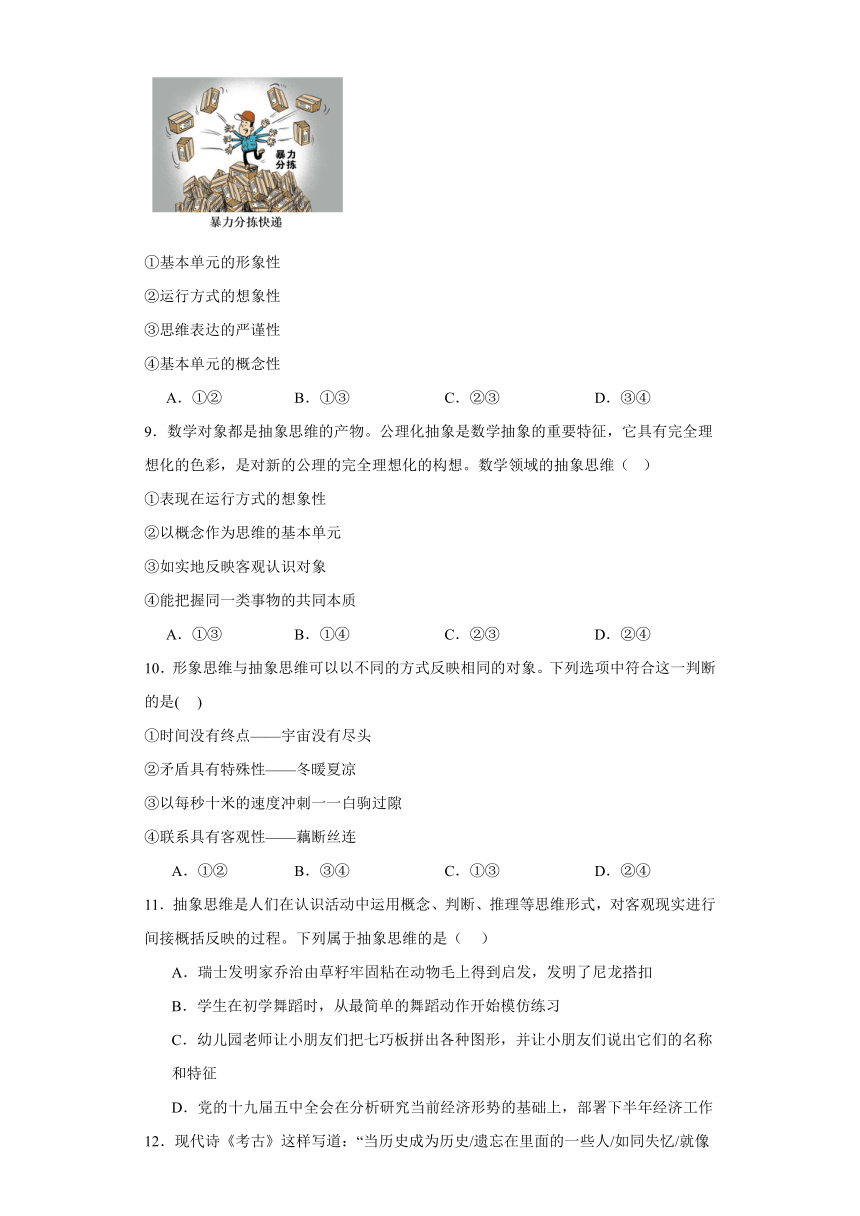 暴力分拣

暴力分拣快递

①基本单元的形象性

②运行方式的想象性

③思维表达的严谨性

④基本单元的概念性

A．①② B．①③ C．②③ D．③④

9．数学对象都是抽象思维的产物。公理化抽象是数学抽象的重要特征，它具有完全理想化的色彩，是对新的公理的完全理想化的构想。数学领域的抽象思维（ ）

①表现在运行方式的想象性

②以概念作为思维的基本单元

③如实地反映客观认识对象

④能把握同一类事物的共同本质

A．①③ B．①④ C．②③ D．②④

10．形象思维与抽象思维可以以不同的方式反映相同的对象。下列选项中符合这一判断的是( )

①时间没有终点——宇宙没有尽头

②矛盾具有特殊性——冬暖夏凉

③以每秒十米的速度冲刺一一白驹过隙

④联系具有客观性——藕断丝连

A．①② B．③④ C．①③ D．②④

11．抽象思维是人们在认识活动中运用概念、判断、推理等思维形式，对客观现实进行间接概括反映的过程。下列属于抽象思维的是（ ）

A．瑞士发明家乔治由草籽牢固粘在动物毛上得到启发，发明了尼龙搭扣

B．学生在初学舞蹈时，从最简单的舞蹈动作开始模仿练习

C．幼儿园老师让小朋友们把七巧板拼出各种图形，并让小朋友们说出它们的名称和特征

D．党的十九届五中全会在分析研究当前经济形势的基础上，部署下半年经济工作

12．现代诗《考古》这样写道：“当历史成为历史/遗忘在里面的一些人/如同失忆/就像